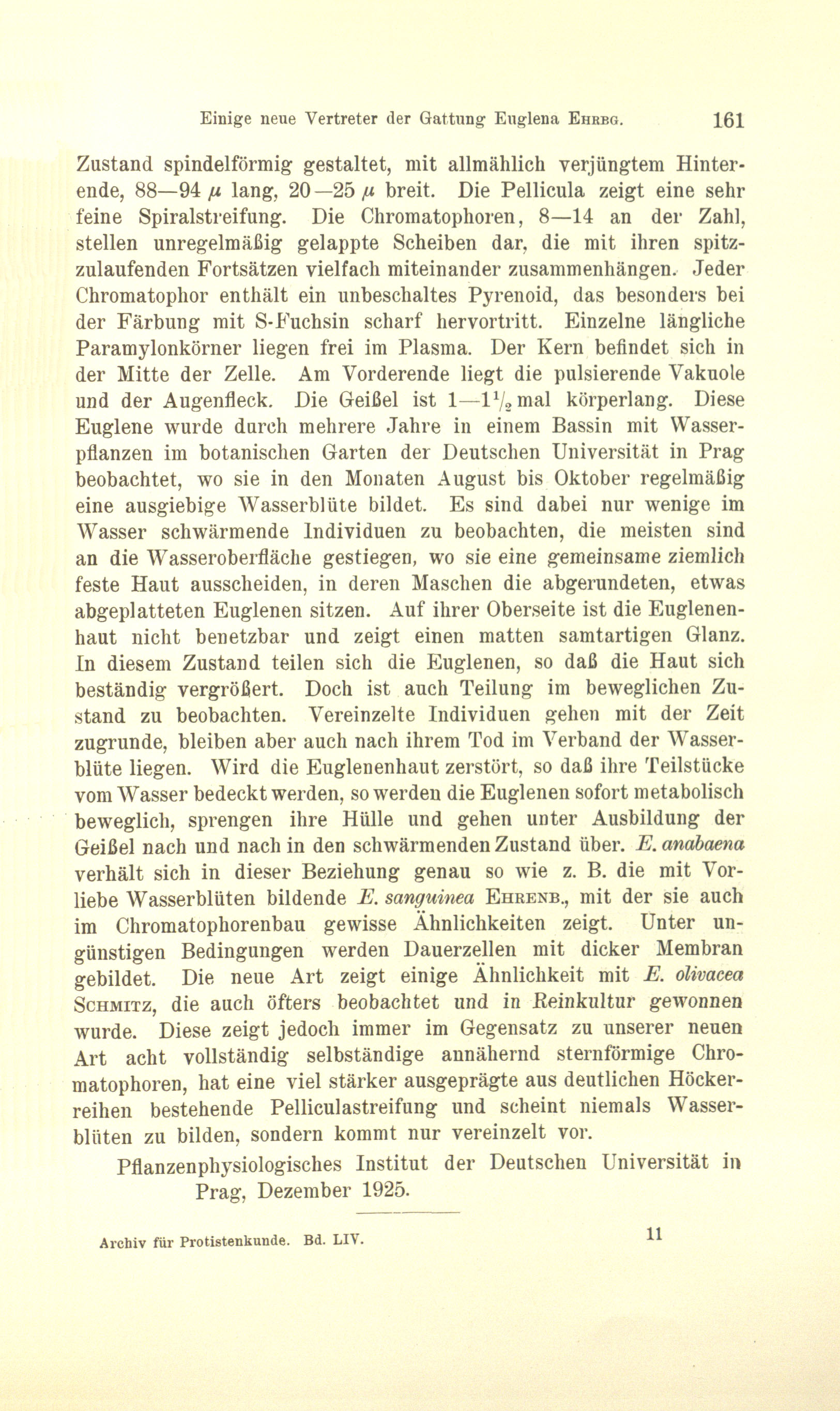 Einige neue Vertreter der Gattung Euglena Ehrbg. 161

Zustand spindelförmig gestaltet, mit allmählich verjüngtem Hinterende, 88—94 $\mu$ lang, 20—25 $\mu$ breit. Die Pellicula zeigt eine sehr feine Spiralstreifung. Die Chromatophoren, 8—14 an der Zahl, stellen unregelmäßig gelappte Scheiben dar, die mit ihren spitzzulaufenden Fortsätzen vielfach miteinander zusammenhängen. Jeder Chromatophor enthält ein unbeschaltes Pyrenoid, das besonders bei der Färbung mit S-Fuchsin scharf hervortritt. Einzelne längliche Paramylonkörner liegen frei im Plasma. Der Kern befindet sich in der Mitte der Zelle. Am Vorderende liegt die pulsierende Vakuole und der Augenfleck. Die Geißel ist 1—$1\frac{1}{2}$ mal körperlang. Diese Euglene wurde durch mehrere Jahre in einem Bassin mit Wasserpflanzen im botanischen Garten der Deutschen Universität in Prag beobachtet, wo sie in den Monaten August bis Oktober regelmäßig eine ausgiebige Wasserblüte bildet. Es sind dabei nur wenige im Wasser schwärmende Individuen zu beobachten, die meisten sind an die Wasseroberfläche gestiegen, wo sie eine gemeinsame ziemlich feste Haut ausscheiden, in deren Maschen die abgerundeten, etwas abgeplatteten Euglenen sitzen. Auf ihrer Oberseite ist die Euglenenhaut nicht benetzbar und zeigt einen matten samtartigen Glanz. In diesem Zustand teilen sich die Euglenen, so daß die Haut sich beständig vergrößert. Doch ist auch Teilung im beweglichen Zustand zu beobachten. Vereinzelte Individuen gehen mit der Zeit zugrunde, bleiben aber auch nach ihrem Tod im Verband der Wasserblüte liegen. Wird die Euglenenhaut zerstört, so daß ihre Teilstücke vom Wasser bedeckt werden, so werden die Euglenen sofort metabolisch beweglich, sprengen ihre Hülle und gehen unter Ausbildung der Geißel nach und nach in den schwärmenden Zustand über. E. anabaena verhält sich in dieser Beziehung genau so wie z. B. die mit Vorliebe Wasserblüten bildende E. sanguinea Ehrenb., mit der sie auch im Chromatophorenbau gewisse Ähnlichkeiten zeigt. Unter ungünstigen Bedingungen werden Dauerzellen mit dicker Membran gebildet. Die neue Art zeigt einige Ähnlichkeit mit E. olivacea Schmitz, die auch öfters beobachtet und in Reinkultur gewonnen wurde. Diese zeigt jedoch immer im Gegensatz zu unserer neuen Art acht vollständig selbständige annähernd sternförmige Chromatophoren, hat eine viel stärker ausgeprägte aus deutlichen Höckerreihen bestehende Pelliculastreifung und scheint niemals Wasserblüten zu bilden, sondern kommt nur vereinzelt vor.

Pflanzenphysiologisches Institut der Deutschen Universität in Prag, Dezember 1925.

Archiv für Protistenkunde. Bd. LIV. 11